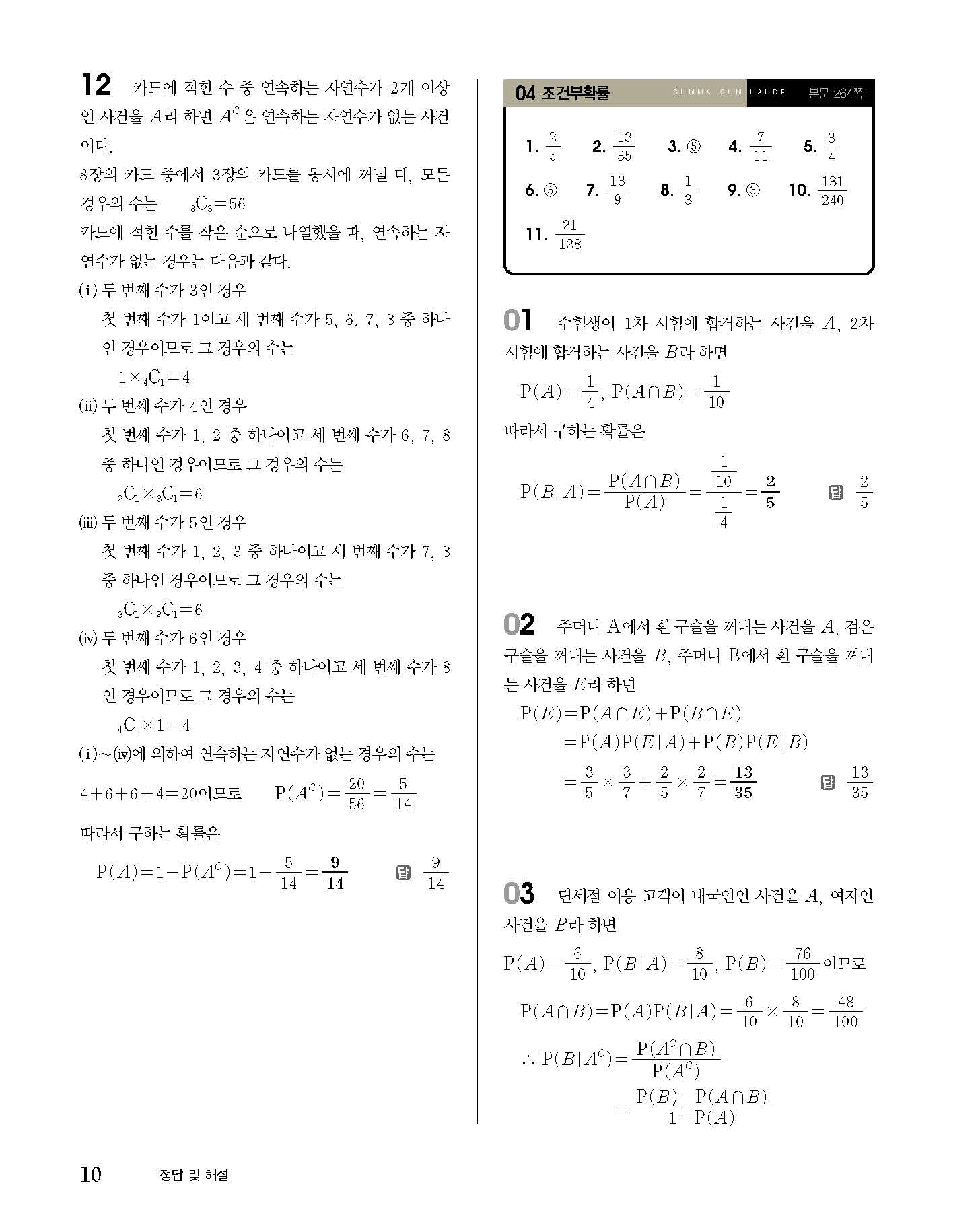 12 카드에 적힌 수 중 연속하는 자연수가 2개 이상인 사건을 $A$라 하면 $A^C$은 연속하는 자연수가 없는 사건이다.

8장의 카드 중에서 3장의 카드를 동시에 꺼낼 때, 모든 경우의 수는 ${}_8C_3=56$

카드에 적힌 수를 작은 순으로 나열했을 때, 연속하는 자연수가 없는 경우는 다음과 같다.

(i) 두 번째 수가 3인 경우

첫 번째 수가 1이고 세 번째 수가 5, 6, 7, 8 중 하나인 경우이므로 그 경우의 수는

$1\times{}_4C_1=4$

(ii) 두 번째 수가 4인 경우

첫 번째 수가 1, 2 중 하나이고 세 번째 수가 6, 7, 8 중 하나인 경우이므로 그 경우의 수는

${}_2C_1\times{}_3C_1=6$

(iii) 두 번째 수가 5인 경우

첫 번째 수가 1, 2, 3 중 하나이고 세 번째 수가 7, 8 중 하나인 경우이므로 그 경우의 수는

${}_3C_1\times{}_2C_1=6$

(iv) 두 번째 수가 6인 경우

첫 번째 수가 1, 2, 3, 4 중 하나이고 세 번째 수가 8인 경우이므로 그 경우의 수는

${}_4C_1\times1=4$

(i)~(iv)에 의하여 연속하는 자연수가 없는 경우의 수는

$4+6+6+4=20$이므로 $P(A^C)=\frac{20}{56}=\frac{5}{14}$

따라서 구하는 확률은

$P(A)=1-P(A^C)=1-\frac{5}{14}=\frac{9}{14}$ 답 $\frac{9}{14}$

04 조건부확률 SUMMA CUM LAUDE 본문 264쪽

1. $\frac{2}{5}$ 2. $\frac{13}{35}$ 3. ⑤ 4. $\frac{7}{11}$ 5. $\frac{3}{4}$
6. ⑤ 7. $\frac{13}{9}$ 8. $\frac{1}{3}$ 9. ③ 10. $\frac{131}{240}$
11. $\frac{21}{128}$

01 수험생이 1차 시험에 합격하는 사건을 $A$, 2차 시험에 합격하는 사건을 $B$라 하면

$P(A)=\frac{1}{4}$, $P(A\cap B)=\frac{1}{10}$

따라서 구하는 확률은

$P(B|A)=\frac{P(A\cap B)}{P(A)}=\frac{\frac{1}{10}}{\frac{1}{4}}=\frac{2}{5}$ 답 $\frac{2}{5}$

02 주머니 A에서 흰 구슬을 꺼내는 사건을 $A$, 검은 구슬을 꺼내는 사건을 $B$, 주머니 B에서 흰 구슬을 꺼내는 사건을 $E$라 하면

$P(E)=P(A\cap E)+P(B\cap E)$
$=P(A)P(E|A)+P(B)P(E|B)$
$=\frac{3}{5}\times\frac{3}{7}+\frac{2}{5}\times\frac{2}{7}=\frac{13}{35}$ 답 $\frac{13}{35}$

03 면세점 이용 고객이 내국인인 사건을 $A$, 여자인 사건을 $B$라 하면

$P(A)=\frac{6}{10}$, $P(B|A)=\frac{8}{10}$, $P(B)=\frac{76}{100}$이므로

$P(A\cap B)=P(A)P(B|A)=\frac{6}{10}\times\frac{8}{10}=\frac{48}{100}$

$\therefore P(B|A^C)=\frac{P(A^C\cap B)}{P(A^C)}$
$=\frac{P(B)-P(A\cap B)}{1-P(A)}$

10 정답 및 해설